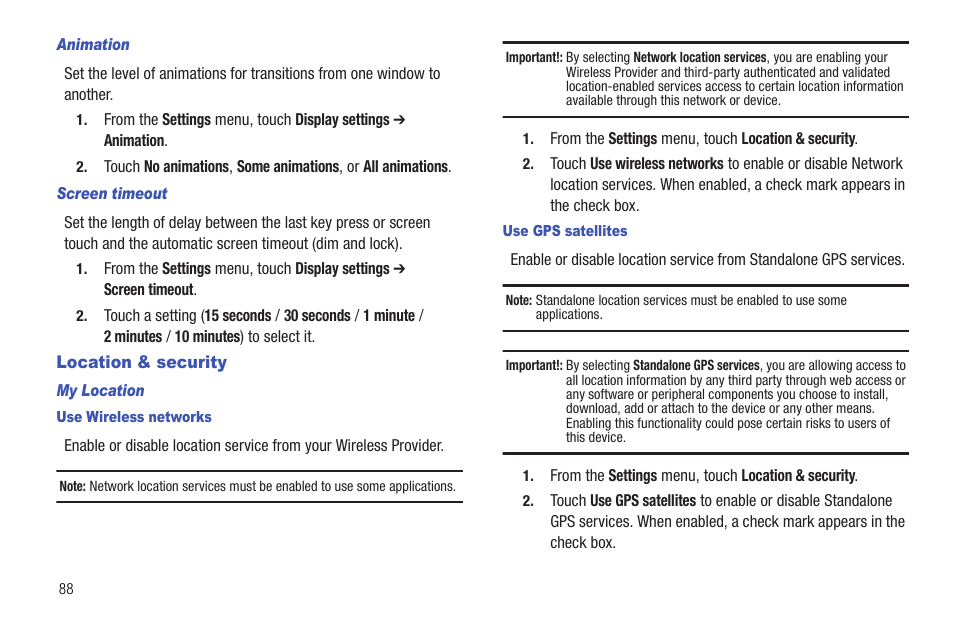 Animation

Set the level of animations for transitions from one window to another.

1. From the Settings menu, touch Display settings ➔ Animation.

2. Touch No animations, Some animations, or All animations.

Screen timeout

Set the length of delay between the last key press or screen touch and the automatic screen timeout (dim and lock).

1. From the Settings menu, touch Display settings ➔ Screen timeout.

2. Touch a setting (15 seconds / 30 seconds / 1 minute / 2 minutes / 10 minutes) to select it.

Location & security

My Location

Use Wireless networks

Enable or disable location service from your Wireless Provider.

Note: Network location services must be enabled to use some applications.

Important!: By selecting Network location services, you are enabling your Wireless Provider and third-party authenticated and validated location-enabled services access to certain location information available through this network or device.

1. From the Settings menu, touch Location & security.

2. Touch Use wireless networks to enable or disable Network location services. When enabled, a check mark appears in the check box.

Use GPS satellites

Enable or disable location service from Standalone GPS services.

Note: Standalone location services must be enabled to use some applications.

Important!: By selecting Standalone GPS services, you are allowing access to all location information by any third party through web access or any software or peripheral components you choose to install, download, add or attach to the device or any other means. Enabling this functionality could pose certain risks to users of this device.

1. From the Settings menu, touch Location & security.

2. Touch Use GPS satellites to enable or disable Standalone GPS services. When enabled, a check mark appears in the check box.

88